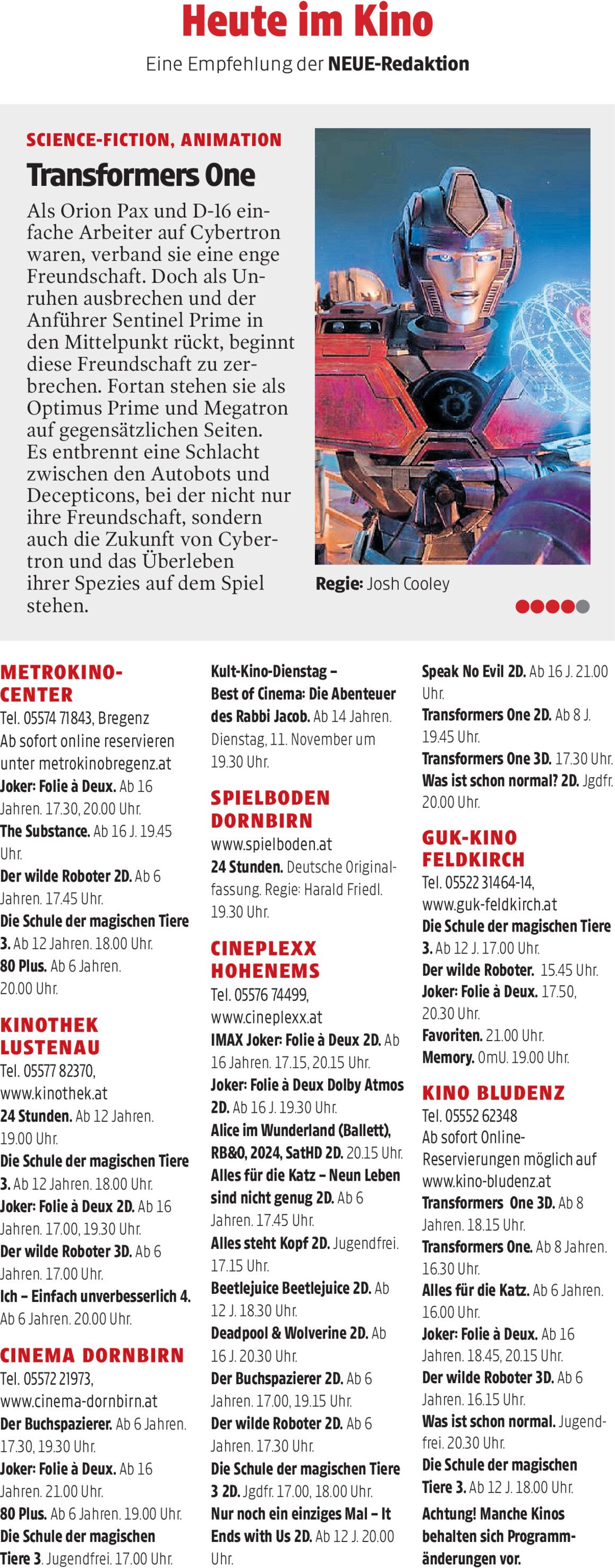 Heute im Kino

Eine Empfehlung der NEUE-Redaktion

SCIENCE-FICTION, ANIMATION

Transformers One

Als Orion Pax und D-16 einfache Arbeiter auf Cybertron waren, verband sie eine enge Freundschaft. Doch als Unruhen ausbrechen und der Anführer Sentinel Prime in den Mittelpunkt rückt, beginnt diese Freundschaft zu zerbrechen. Fortan stehen sie als Optimus Prime und Megatron auf gegensätzlichen Seiten. Es entbrennt eine Schlacht zwischen den Autobots und Decepticons, bei der nicht nur ihre Freundschaft, sondern auch die Zukunft von Cybertron und das Überleben ihrer Spezies auf dem Spiel stehen.

Regie: Josh Cooley

METROKINO-CENTER
Tel. 05574 71843, Bregenz
Ab sofort online reservieren unter metrokinobregenz.at
Joker: Folie à Deux. Ab 16 Jahren. 17.30, 20.00 Uhr.
The Substance. Ab 16 J. 19.45 Uhr.
Der wilde Roboter 2D. Ab 6 Jahren. 17.45 Uhr.
Die Schule der magischen Tiere 3. Ab 12 Jahren. 18.00 Uhr.
80 Plus. Ab 6 Jahren. 20.00 Uhr.

KINOTHEK LUSTENAU
Tel. 05577 82370, www.kinothek.at
24 Stunden. Ab 12 Jahren. 19.00 Uhr.
Die Schule der magischen Tiere 3. Ab 12 Jahren. 18.00 Uhr.
Joker: Folie à Deux 2D. Ab 16 Jahren. 17.00, 19.30 Uhr.
Der wilde Roboter 3D. Ab 6 Jahren. 17.00 Uhr.
Ich – Einfach unverbesserlich 4. Ab 6 Jahren. 20.00 Uhr.

CINEMA DORNBIRN
Tel. 05572 21973, www.cinema-dornbirn.at
Der Buchspazierer. Ab 6 Jahren. 17.30, 19.30 Uhr.
Joker: Folie à Deux. Ab 16 Jahren. 21.00 Uhr.
80 Plus. Ab 6 Jahren. 19.00 Uhr.
Die Schule der magischen Tiere 3. Jugendfrei. 17.00 Uhr.

Kult-Kino-Dienstag – Best of Cinema: Die Abenteuer des Rabbi Jacob. Ab 14 Jahren. Dienstag, 11. November um 19.30 Uhr.

SPIELBODEN DORNBIRN
www.spielboden.at
24 Stunden. Deutsche Originalfassung. Regie: Harald Friedl. 19.30 Uhr.

CINEPLEXX HOHENEMS
Tel. 05576 74499, www.cineplexx.at
IMAX Joker: Folie à Deux 2D. Ab 16 Jahren. 17.15, 20.15 Uhr.
Joker: Folie à Deux Dolby Atmos 2D. Ab 16 J. 19.30 Uhr.
Alice im Wunderland (Ballett), RB&O, 2024, SatHD 2D. 20.15 Uhr.
Alles für die Katz – Neun Leben sind nicht genug 2D. Ab 6 Jahren. 17.45 Uhr.
Alles steht Kopf 2D. Jugendfrei. 17.15 Uhr.
Beetlejuice Beetlejuice 2D. Ab 12 J. 18.30 Uhr.
Deadpool & Wolverine 2D. Ab 16 J. 20.30 Uhr.
Der Buchspazierer 2D. Ab 6 Jahren. 17.00, 19.15 Uhr.
Der wilde Roboter 2D. Ab 6 Jahren. 17.30 Uhr.
Die Schule der magischen Tiere 3 2D. Jgdfr. 17.00, 18.00 Uhr.
Nur noch ein einziges Mal – It Ends with Us 2D. Ab 12 J. 20.00 Uhr.

Speak No Evil 2D. Ab 16 J. 21.00 Uhr.
Transformers One 2D. Ab 8 J. 19.45 Uhr.
Transformers One 3D. 17.30 Uhr.
Was ist schon normal? 2D. Jgdfr. 20.00 Uhr.

GUK-KINO FELDKIRCH
Tel. 05522 31464-14, www.guk-feldkirch.at
Die Schule der magischen Tiere 3. Ab 12 J. 17.00 Uhr.
Der wilde Roboter. 15.45 Uhr.
Joker: Folie à Deux. 17.50, 20.30 Uhr.
Favoriten. 21.00 Uhr.
Memory. OmU. 19.00 Uhr.

KINO BLUDENZ
Tel. 05552 62348
Ab sofort Online-Reservierungen möglich auf www.kino-bludenz.at
Transformers One 3D. Ab 8 Jahren. 18.15 Uhr.
Transformers One. Ab 8 Jahren. 16.30 Uhr.
Alles für die Katz. Ab 6 Jahren. 16.00 Uhr.
Joker: Folie à Deux. Ab 16 Jahren. 18.45, 20.15 Uhr.
Der wilde Roboter 3D. Ab 6 Jahren. 16.15 Uhr.
Was ist schon normal. Jugendfrei. 20.30 Uhr.
Die Schule der magischen Tiere 3. Ab 12 J. 18.00 Uhr.
Achtung! Manche Kinos behalten sich Programmänderungen vor.